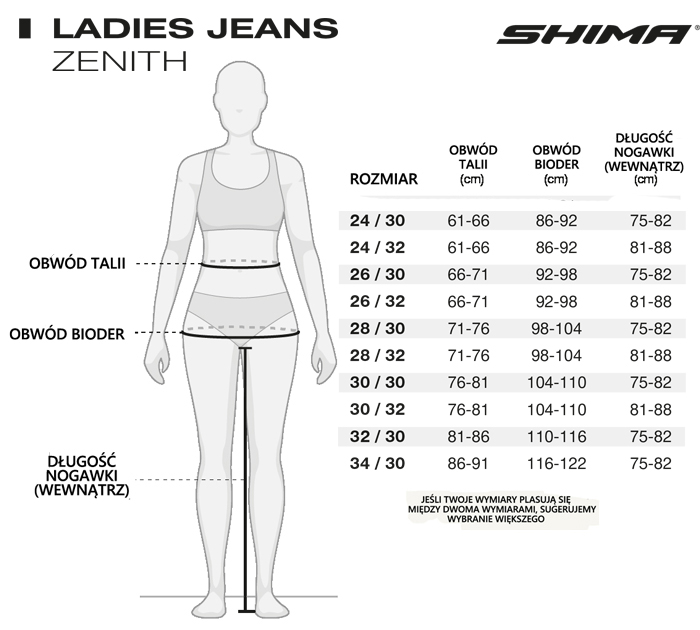 LADIES JEANS
ZENITH

SHIMA

OBWÓD TALII

OBWÓD BIODER

DŁUGOŚĆ NOGAWKI (WEWNĄTRZ)

| ROZMIAR | OBWÓD TALII (cm) | OBWÓD BIODER (cm) | DŁUGOŚĆ NOGAWKI (WEWNĄTRZ) (cm) |
|---|---|---|---|
| 24 / 30 | 61-66 | 86-92 | 75-82 |
| 24 / 32 | 61-66 | 86-92 | 81-88 |
| 26 / 30 | 66-71 | 92-98 | 75-82 |
| 26 / 32 | 66-71 | 92-98 | 81-88 |
| 28 / 30 | 71-76 | 98-104 | 75-82 |
| 28 / 32 | 71-76 | 98-104 | 81-88 |
| 30 / 30 | 76-81 | 104-110 | 75-82 |
| 30 / 32 | 76-81 | 104-110 | 81-88 |
| 32 / 30 | 81-86 | 110-116 | 75-82 |
| 34 / 30 | 86-91 | 116-122 | 75-82 |

JEŚLI TWOJE WYMIARY PLASUJĄ SIĘ MIĘDZY DWOMA WYMIARAMI, SUGERUJEMY WYBRANIE WIĘKSZEGO